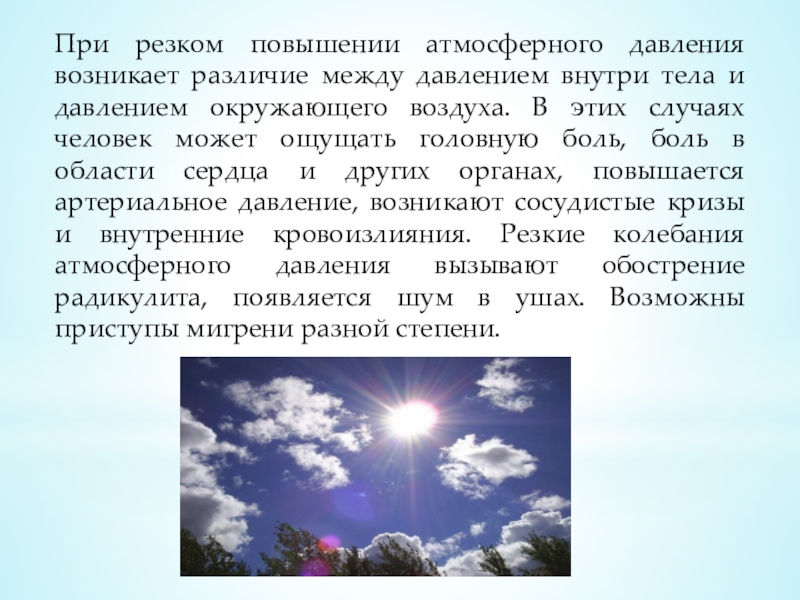 При резком повышении атмосферного давления возникает различие между давлением внутри тела и давлением окружающего воздуха. В этих случаях человек может ощущать головную боль, боль в области сердца и других органах, повышается артериальное давление, возникают сосудистые кризы и внутренние кровоизлияния. Резкие колебания атмосферного давления вызывают обострение радикулита, появляется шум в ушах. Возможны приступы мигрени разной степени.